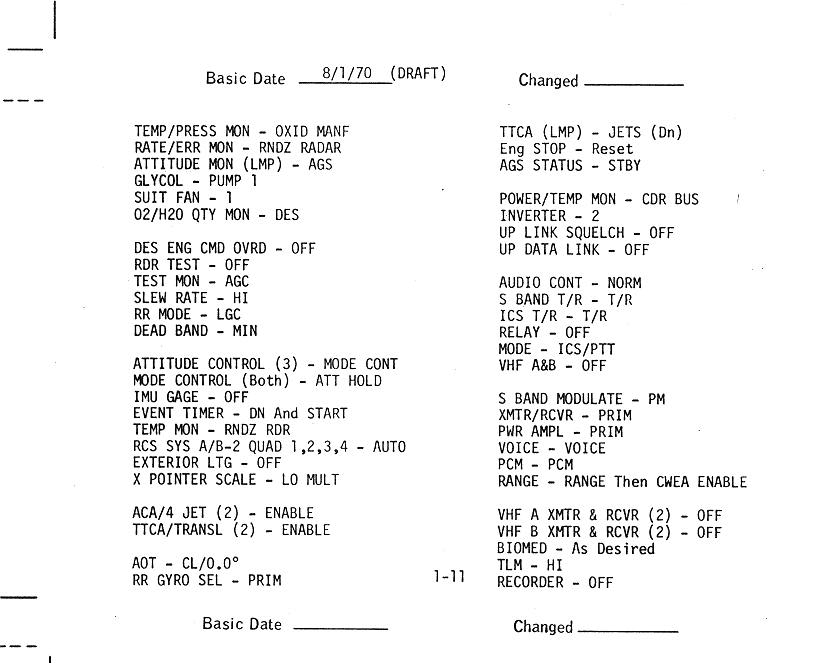 Basic Date 8/1/70 (DRAFT)

Changed ___________

TEMP/PRESS MON - OXID MANF
RATE/ERR MON - RNDZ RADAR
ATTITUDE MON (LMP) - AGS
GLYCOL - PUMP 1
SUIT FAN - 1
O2/H2O QTY MON - DES

DES ENG CMD OVRD - OFF
RDR TEST - OFF
TEST MON - AGC
SLEW RATE - HI
RR MODE - LGC
DEAD BAND - MIN

ATTITUDE CONTROL (3) - MODE CONT
MODE CONTROL (Both) - ATT HOLD
IMU GAGE - OFF
EVENT TIMER - DN And START
TEMP MON - RNDZ RDR
RCS SYS A/B-2 QUAD 1,2,3,4 - AUTO
EXTERIOR LTG - OFF
X POINTER SCALE - LO MULT

ACA/4 JET (2) - ENABLE
TTCA/TRANSL (2) - ENABLE

AOT - CL/0.0°
RR GYRO SEL - PRIM

TTCA (LMP) - JETS (Dn)
Eng STOP - Reset
AGS STATUS - STBY

POWER/TEMP MON - CDR BUS
INVERTER - 2
UP LINK SQUELCH - OFF
UP DATA LINK - OFF

AUDIO CONT - NORM
S BAND T/R - T/R
ICS T/R - T/R
RELAY - OFF
MODE - ICS/PTT
VHF A&B - OFF

S BAND MODULATE - PM
XMTR/RCVR - PRIM
PWR AMPL - PRIM
VOICE - VOICE
PCM - PCM
RANGE - RANGE Then CWEA ENABLE

VHF A XMTR & RCVR (2) - OFF
VHF B XMTR & RCVR (2) - OFF
BIOMED - As Desired
TLM - HI
RECORDER - OFF

1-11

Basic Date ___________

Changed ___________